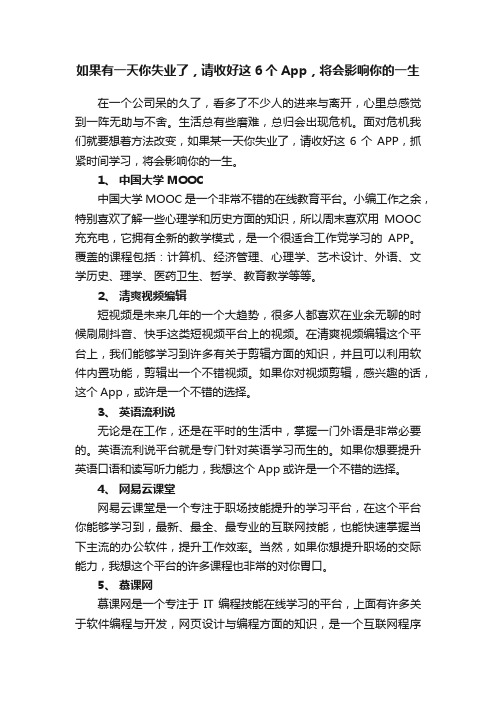 如果有一天你失业了，请收好这 6 个 App，将会影响你的一生

在一个公司呆的久了，看多了不少人的进来与离开，心里总感觉到一阵无助与不舍。生活总有些磨难，总归会出现危机。面对危机我们就要想着方法改变，如果某一天你失业了，请收好这 6 个 APP，抓紧时间学习，将会影响你的一生。

1、 中国大学 MOOC

中国大学 MOOC 是一个非常不错的在线教育平台。小编工作之余，特别喜欢了解一些心理学和历史方面的知识，所以周末喜欢用 MOOC 充充电，它拥有全新的教学模式，是一个很适合工作党学习的 APP。覆盖的课程包括：计算机、经济管理、心理学、艺术设计、外语、文学历史、理学、医药卫生、哲学、教育教学等等。

2、 清爽视频编辑

短视频是未来几年的一个大趋势，很多人都喜欢在业余无聊的时候刷刷抖音、快手这类短视频平台上的视频。在清爽视频编辑这个平台上，我们能够学习到许多有关于剪辑方面的知识，并且可以利用软件内置功能，剪辑出一个不错视频。如果你对视频剪辑，感兴趣的话，这个 App，或许是一个不错的选择。

3、 英语流利说

无论是在工作，还是在平时的生活中，掌握一门外语是非常必要的。英语流利说平台就是专门针对英语学习而生的。如果你想要提升英语口语和读写听力能力，我想这个 App 或许是一个不错的选择。

4、 网易云课堂

网易云课堂是一个专注于职场技能提升的学习平台，在这个平台你能够学习到，最新、最全、最专业的互联网技能，也能快速掌握当下主流的办公软件，提升工作效率。当然，如果你想提升职场的交际能力，我想这个平台的许多课程也非常的对你胃口。

5、 慕课网

慕课网是一个专注于 IT 编程技能在线学习的平台，上面有许多关于软件编程与开发，网页设计与编程方面的知识，是一个互联网程序